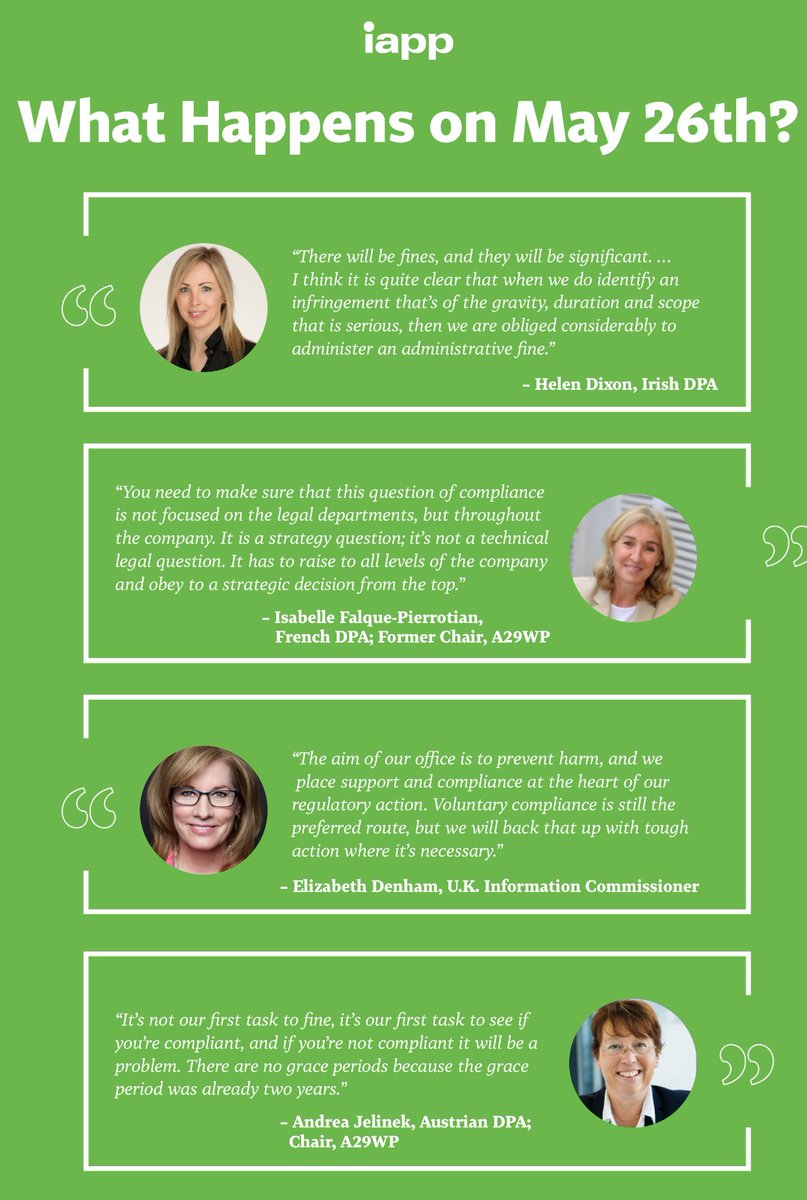 iapp

What Happens on May 26th?

"There will be fines, and they will be significant. ... I think it is quite clear that when we do identify an infringement that's of the gravity, duration and scope that is serious, then we are obliged considerably to administer an administrative fine."

– Helen Dixon, Irish DPA

"You need to make sure that this question of compliance is not focused on the legal departments, but throughout the company. It is a strategy question; it's not a technical legal question. It has to raise to all levels of the company and obey to a strategic decision from the top."

– Isabelle Falque-Pierrotian,
French DPA; Former Chair, A29WP

"The aim of our office is to prevent harm, and we place support and compliance at the heart of our regulatory action. Voluntary compliance is still the preferred route, but we will back that up with tough action where it's necessary."

– Elizabeth Denham, U.K. Information Commissioner

"It's not our first task to fine, it's our first task to see if you're compliant, and if you're not compliant it will be a problem. There are no grace periods because the grace period was already two years."

– Andrea Jelinek, Austrian DPA;
Chair, A29WP